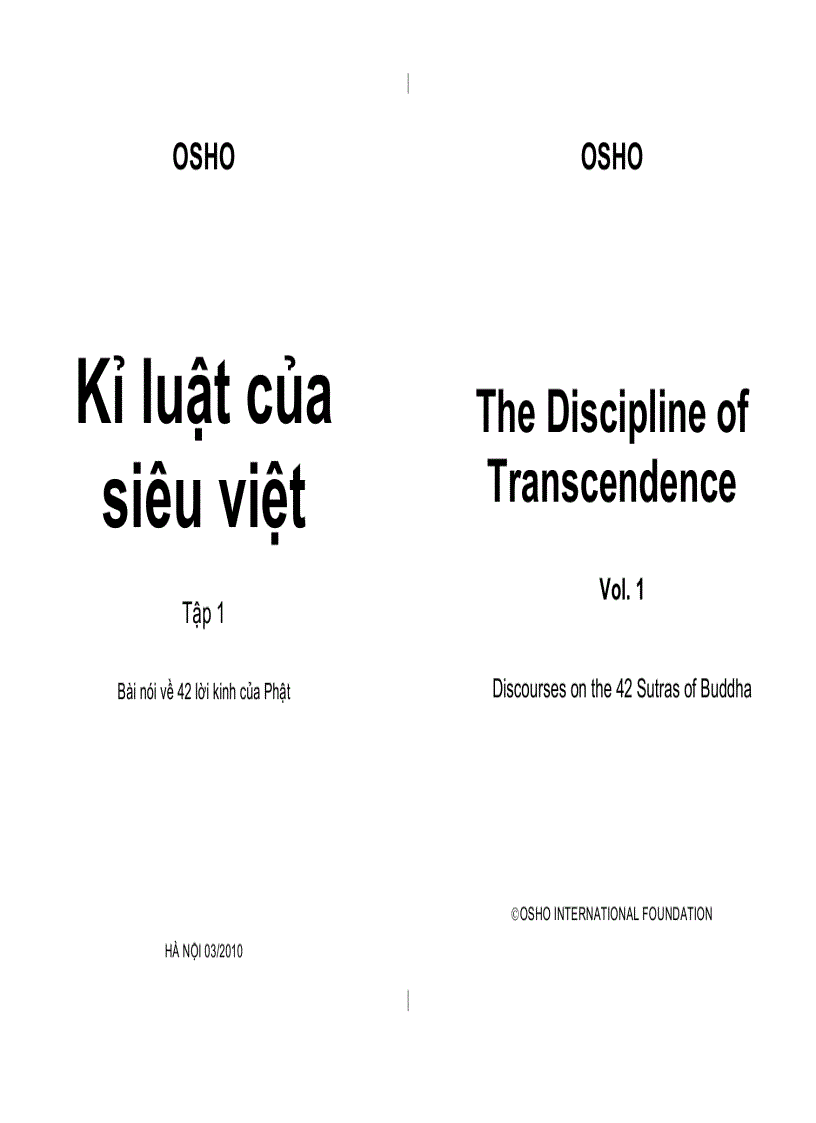 OSHO

Kỉ luật của siêu việt

Tập 1

Bài nói về 42 lời kinh của Phật

HÀ NỘI 03/2010

OSHO

The Discipline of Transcendence

Vol. 1

Discourses on the 42 Sutras of Buddha

©OSHO INTERNATIONAL FOUNDATION